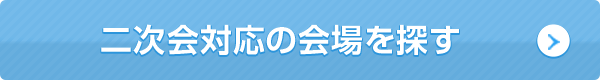 二次会対応の会場を探す